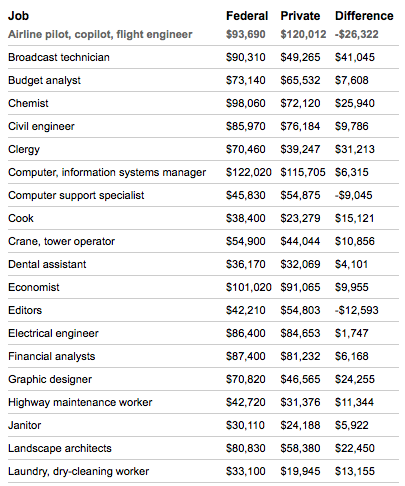 | Job | Federal | Private | Difference |
|---|---|---|---|
| Airline pilot, copilot, flight engineer | \$93,690 | \$120,012 | -\$26,322 |
| Broadcast technician | \$90,310 | \$49,265 | \$41,045 |
| Budget analyst | \$73,140 | \$65,532 | \$7,608 |
| Chemist | \$98,060 | \$72,120 | \$25,940 |
| Civil engineer | \$85,970 | \$76,184 | \$9,786 |
| Clergy | \$70,460 | \$39,247 | \$31,213 |
| Computer, information systems manager | \$122,020 | \$115,705 | \$6,315 |
| Computer support specialist | \$45,830 | \$54,875 | -\$9,045 |
| Cook | \$38,400 | \$23,279 | \$15,121 |
| Crane, tower operator | \$54,900 | \$44,044 | \$10,856 |
| Dental assistant | \$36,170 | \$32,069 | \$4,101 |
| Economist | \$101,020 | \$91,065 | \$9,955 |
| Editors | \$42,210 | \$54,803 | -\$12,593 |
| Electrical engineer | \$86,400 | \$84,653 | \$1,747 |
| Financial analysts | \$87,400 | \$81,232 | \$6,168 |
| Graphic designer | \$70,820 | \$46,565 | \$24,255 |
| Highway maintenance worker | \$42,720 | \$31,376 | \$11,344 |
| Janitor | \$30,110 | \$24,188 | \$5,922 |
| Landscape architects | \$80,830 | \$58,380 | \$22,450 |
| Laundry, dry-cleaning worker | \$33,100 | \$19,945 | \$13,155 |